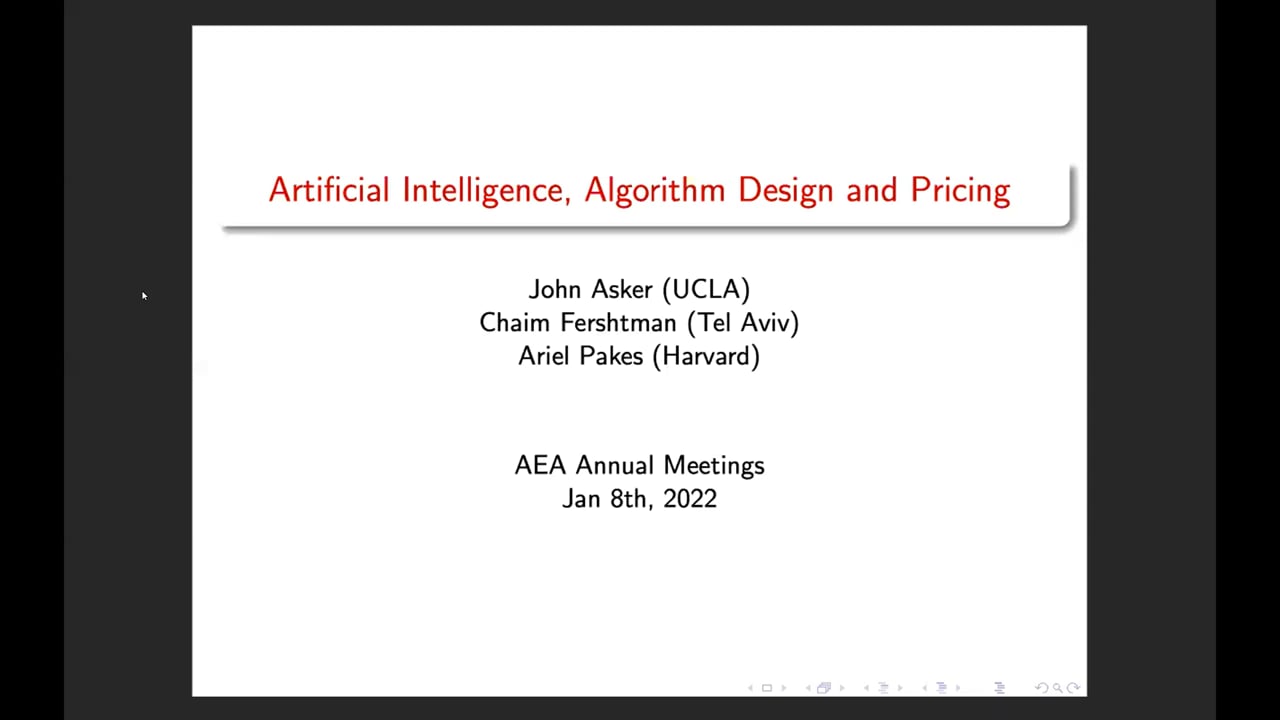 Artificial Intelligence, Algorithm Design and Pricing

John Asker (UCLA)
Chaim Fershtman (Tel Aviv)
Ariel Pakes (Harvard)

AEA Annual Meetings
Jan 8th, 2022